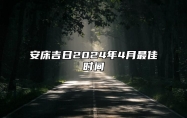 安床吉日2024年4月最佳时间